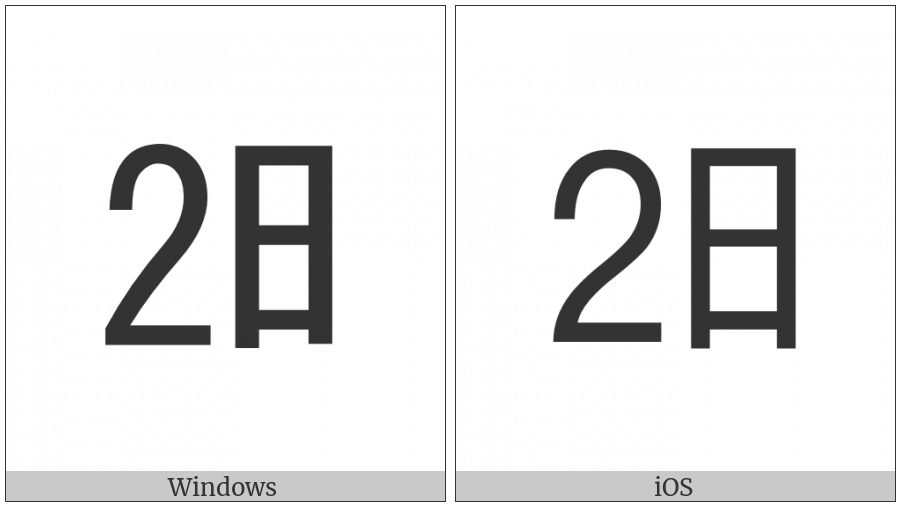 2日

Windows

2日

iOS